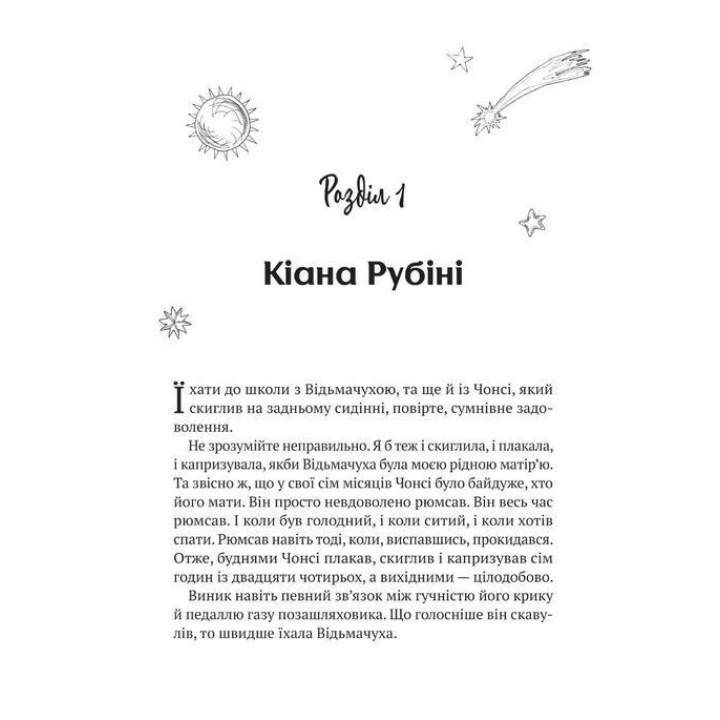 Розділ 1

Кіана Рубіні

Їхати до школи з Відьмачухою, та ще й із Чонсі, який скиглив на задньому сидінні, повірте, сумнівне задоволення.

Не зрозумійте неправильно. Я б теж і скиглила, і плакала, і капризувала, якби Відьмачуха була моєю рідною матір'ю. Та звісно ж, що у свої сім місяців Чонсі було байдуже, хто його мати. Він просто невдоволено рюмсав. Він весь час рюмсав. І коли був голодний, і коли ситий, і коли хотів спати. Рюмсав навіть тоді, коли, виспавшись, прокидався. Отже, буднями Чонсі плакав, скиглив і капризував сім годин із двадцяти чотирьох, а вихідними — цілодобово.

Виник навіть певний зв'язок між гучністю його крику й педаллю газу позашляховика. Що голосніше він скавулів, то швидше їхала Відьмачуха.